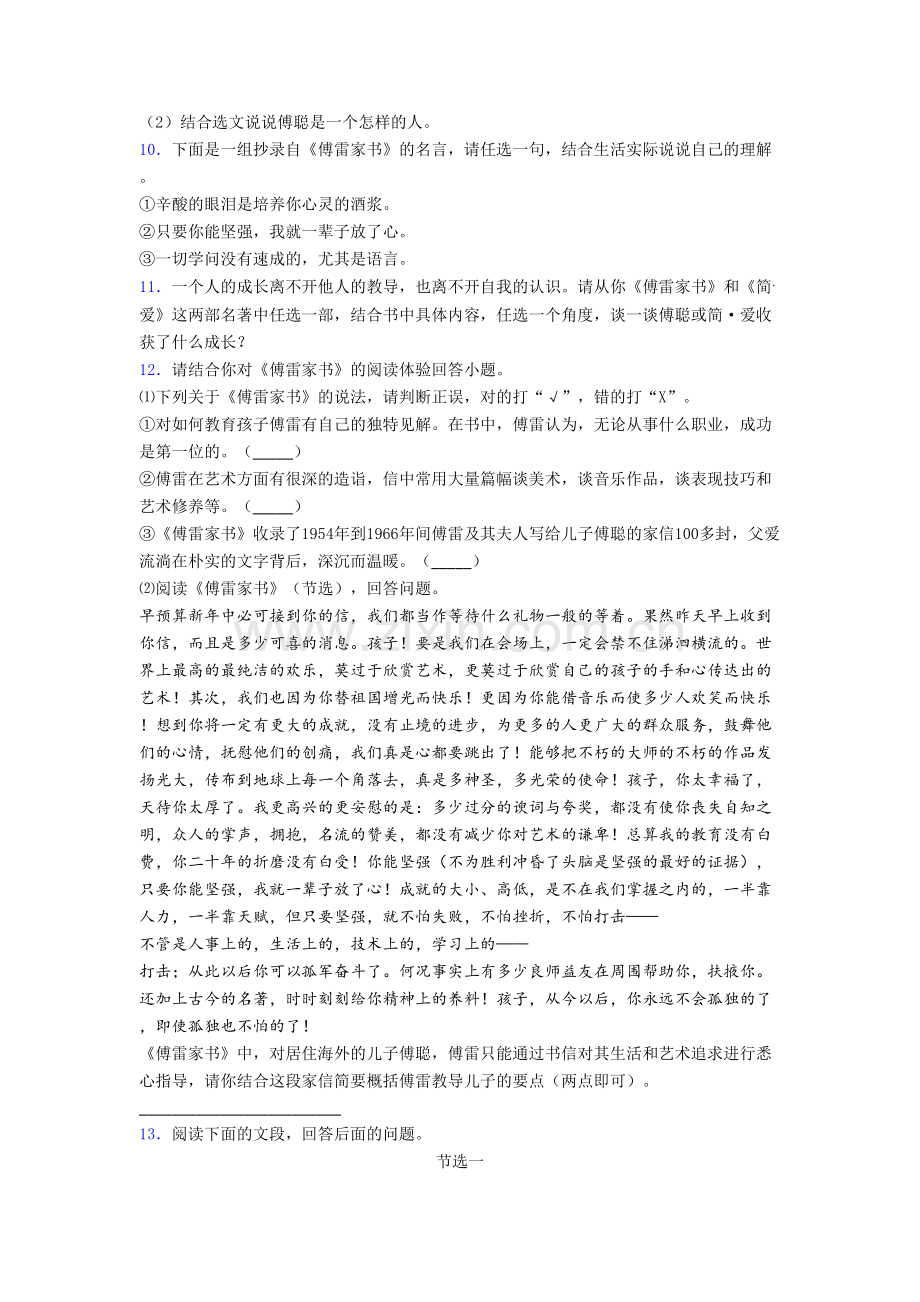 （2）结合选文说说傅聪是一个怎样的人。

10．下面是一组抄录自《傅雷家书》的名言，请任选一句，结合生活实际说说自己的理解。

①辛酸的眼泪是培养你心灵的酒浆。

②只要你能坚强，我就一辈子放了心。

③一切学问没有速成的，尤其是语言。

11．一个人的成长离不开他人的教导，也离不开自我的认识。请从你《傅雷家书》和《简·爱》这两部名著中任选一部，结合书中具体内容，任选一个角度，谈一谈傅聪或简·爱收获了什么成长？

12．请结合你对《傅雷家书》的阅读体验回答小题。

⑴下列关于《傅雷家书》的说法，请判断正误，对的打“√”，错的打“X”。

①对如何教育孩子傅雷有自己的独特见解。在书中，傅雷认为，无论从事什么职业，成功是第一位的。（____）

②傅雷在艺术方面有很深的造诣，信中常用大量篇幅谈美术，谈音乐作品，谈表现技巧和艺术修养等。（____）

③《傅雷家书》收录了1954年到1966年间傅雷及其夫人写给儿子傅聪的家信100多封，父爱流淌在朴实的文字背后，深沉而温暖。（____）

⑵阅读《傅雷家书》（节选），回答问题。

早预算新年中必可接到你的信，我们都当作等待什么礼物一般的等着。果然昨天早上收到你信，而且是多少可喜的消息。孩子！要是我们在会场上，一定会禁不住涕泗横流的。世界上最高的最纯洁的欢乐，莫过于欣赏艺术，更莫过于欣赏自己的孩子的手和心传达出的艺术！其次，我们也因为你替祖国增光而快乐！更因为你能借音乐而使多少人欢笑而快乐！想到你将一定有更大的成就，没有止境的进步，为更多的人更广大的群众服务，鼓舞他们的心情，抚慰他们的创痛，我们真是心都要跳出了！能够把不朽的大师的不朽的作品发扬光大，传布到地球上每一个角落去，真是多神圣，多光荣的使命！孩子，你太幸福了，天待你太厚了。我更高兴的更安慰的是：多少过分的谀词与夸奖，都没有使你丧失自知之明，众人的掌声，拥抱，名流的赞美，都没有减少你对艺术的谦卑！总算我的教育没有白费，你二十年的折磨没有白受！你能坚强（不为胜利冲昏了头脑是坚强的最好的证据），只要你能坚强，我就一辈子放了心！成就的大小、高低，是不在我们掌握之内的，一半靠人力，一半靠天赋，但只要坚强，就不怕失败，不怕挫折，不怕打击——

不管是人事上的，生活上的，技术上的，学习上的——

打击；从此以后你可以孤军奋斗了。何况事实上有多少良师益友在周围帮助你，扶掖你。还加上古今的名著，时时刻刻给你精神上的养料！孩子，从今以后，你永远不会孤独的了，即使孤独也不怕的了！

《傅雷家书》中，对居住海外的儿子傅聪，傅雷只能通过书信对其生活和艺术追求进行悉心指导，请你结合这段家信简要概括傅雷教导儿子的要点（两点即可）。

____

13．阅读下面的文段，回答后面的问题。

节选一